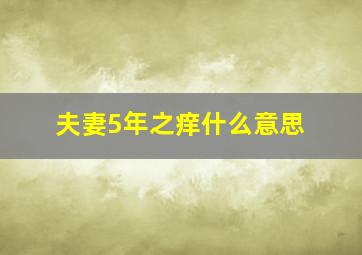 夫妻5年之痒什么意思